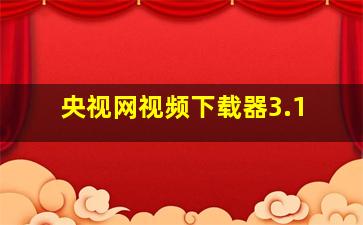 央视网视频下载器3.1